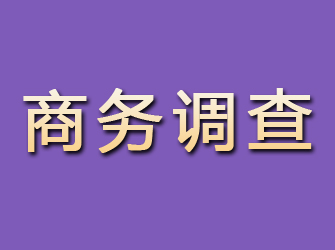 商务调查